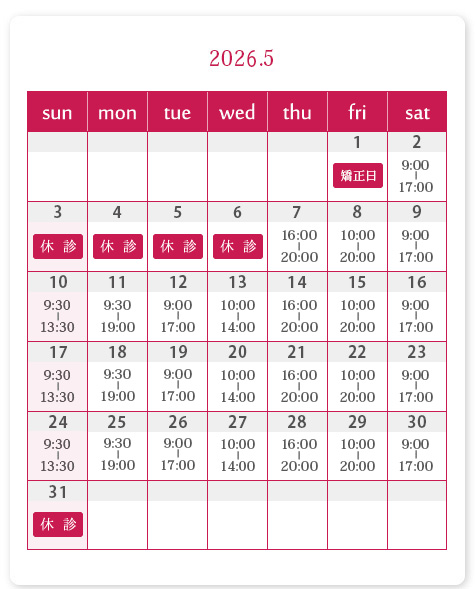 2026.5

| sun | mon | tue | wed | thu | fri | sat |
|---|---|---|---|---|---|---|
| | | | | | 1 矯正日 | 2 9:00 \| 17:00 |
| 3 休 診 | 4 休 診 | 5 休 診 | 6 休 診 | 7 16:00 \| 20:00 | 8 10:00 \| 20:00 | 9 9:00 \| 17:00 |
| 10 9:30 \| 13:30 | 11 9:30 \| 19:00 | 12 9:00 \| 17:00 | 13 10:00 \| 14:00 | 14 16:00 \| 20:00 | 15 10:00 \| 20:00 | 16 9:00 \| 17:00 |
| 17 9:30 \| 13:30 | 18 9:30 \| 19:00 | 19 9:00 \| 17:00 | 20 10:00 \| 14:00 | 21 16:00 \| 20:00 | 22 10:00 \| 20:00 | 23 9:00 \| 17:00 |
| 24 9:30 \| 13:30 | 25 9:30 \| 19:00 | 26 9:00 \| 17:00 | 27 10:00 \| 14:00 | 28 16:00 \| 20:00 | 29 10:00 \| 20:00 | 30 9:00 \| 17:00 |
| 31 休 診 | | | | | | |